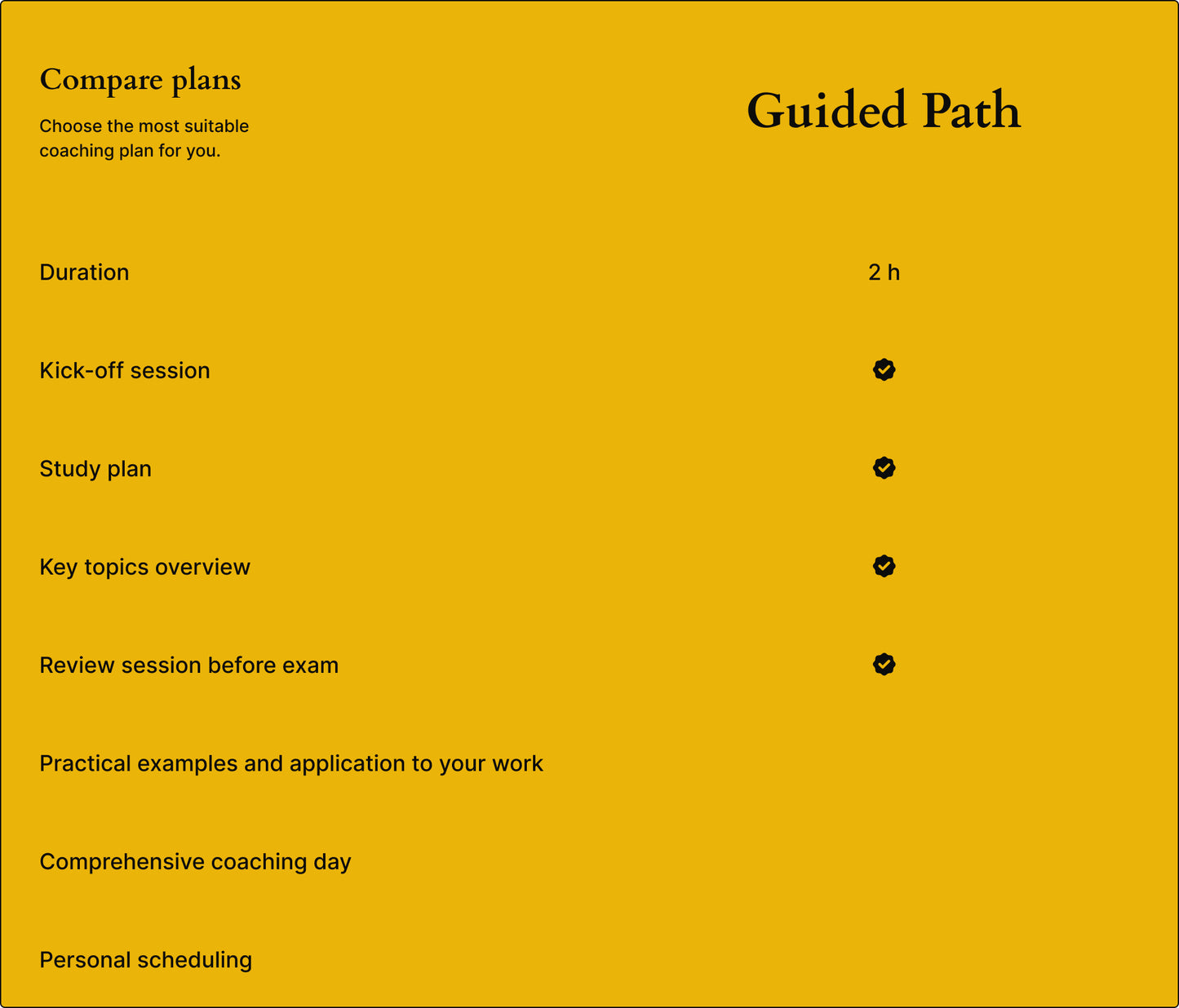 Compare plans

Choose the most suitable coaching plan for you.

| | Guided Path |
|---|---|
| Duration | 2 h |
| Kick-off session | ✓ |
| Study plan | ✓ |
| Key topics overview | ✓ |
| Review session before exam | ✓ |
| Practical examples and application to your work | |
| Comprehensive coaching day | |
| Personal scheduling | |